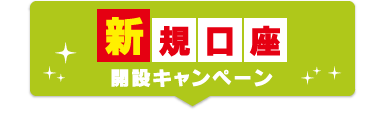 新規口座
開設キャンペーン